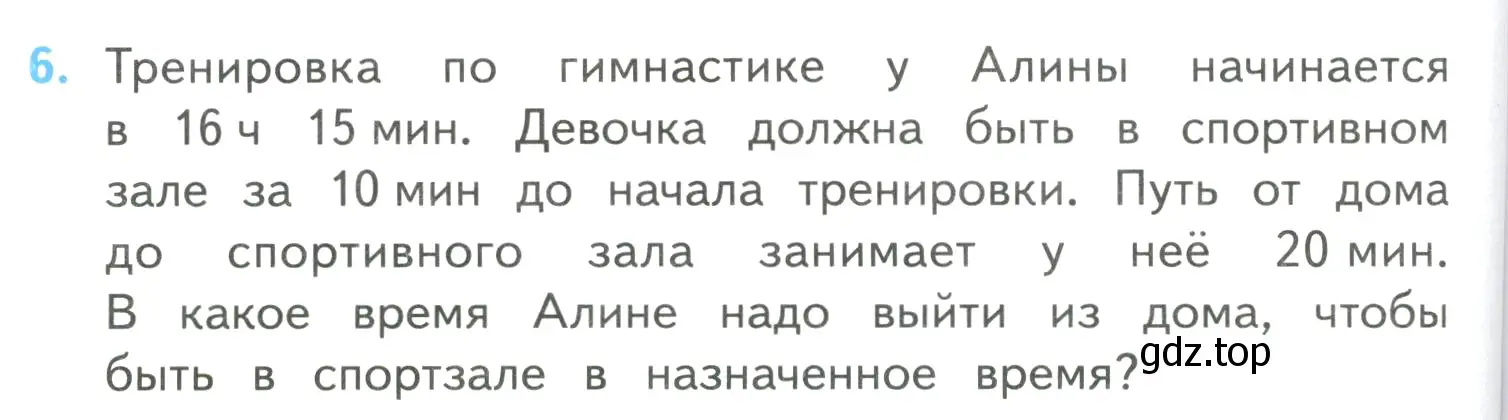 6. Тренировка по гимнастике у Алины начинается в 16 ч 15 мин. Девочка должна быть в спортивном зале за 10 мин до начала тренировки. Путь от дома до спортивного зала занимает у неё 20 мин. В какое время Алине надо выйти из дома, чтобы быть в спортзале в назначенное время?

gdz.top